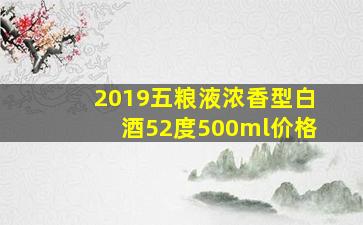 2019五粮液浓香型白酒52度500ml价格